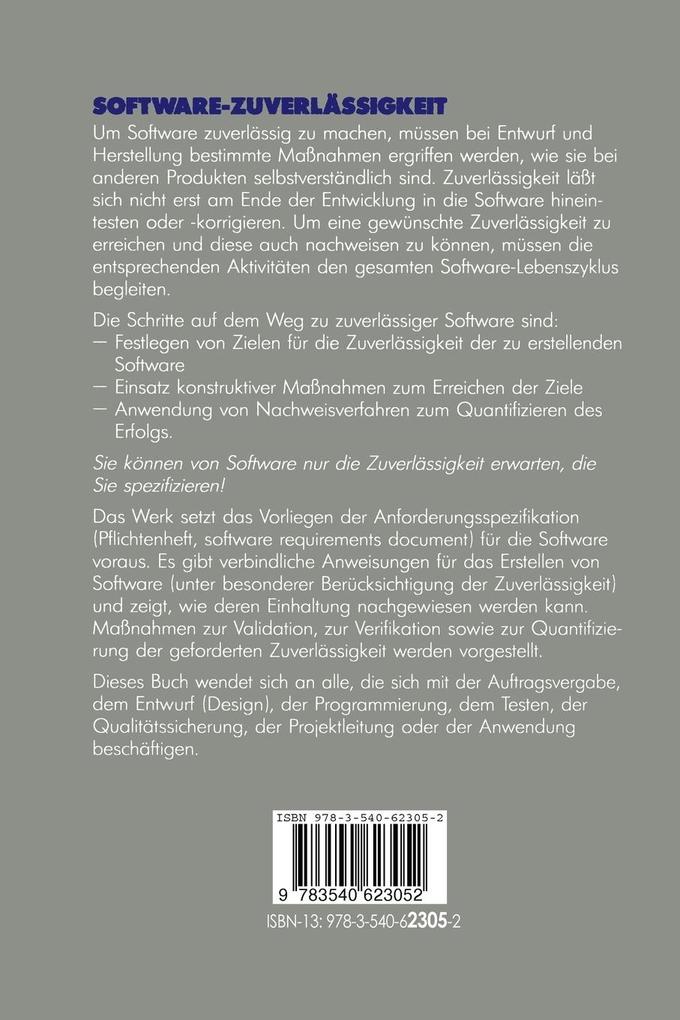 SOFTWARE-ZUVERLÄSSIGKEIT

Um Software zuverlässig zu machen, müssen bei Entwurf und Herstellung bestimmte Maßnahmen ergriffen werden, wie sie bei anderen Produkten selbstverständlich sind. Zuverlässigkeit läßt sich nicht erst am Ende der Entwicklung in die Software hineintesten oder -korrigieren. Um eine gewünschte Zuverlässigkeit zu erreichen und diese auch nachweisen zu können, müssen die entsprechenden Aktivitäten den gesamten Software-Lebenszyklus begleiten.

Die Schritte auf dem Weg zu zuverlässiger Software sind:
— Festlegen von Zielen für die Zuverlässigkeit der zu erstellenden Software
— Einsatz konstruktiver Maßnahmen zum Erreichen der Ziele
— Anwendung von Nachweisverfahren zum Quantifizieren des Erfolgs.

Sie können von Software nur die Zuverlässigkeit erwarten, die Sie spezifizieren!

Das Werk setzt das Vorliegen der Anforderungsspezifikation (Pflichtenheft, software requirements document) für die Software voraus. Es gibt verbindliche Anweisungen für das Erstellen von Software (unter besonderer Berücksichtigung der Zuverlässigkeit) und zeigt, wie deren Einhaltung nachgewiesen werden kann. Maßnahmen zur Validation, zur Verifikation sowie zur Quantifizierung der geforderten Zuverlässigkeit werden vorgestellt.

Dieses Buch wendet sich an alle, die sich mit der Auftragsvergabe, dem Entwurf (Design), der Programmierung, dem Testen, der Qualitätssicherung, der Projektleitung oder der Anwendung beschäftigen.

ISBN 978-3-540-62305-2

9 783540 623052

ISBN-13: 978-3-540-62305-2